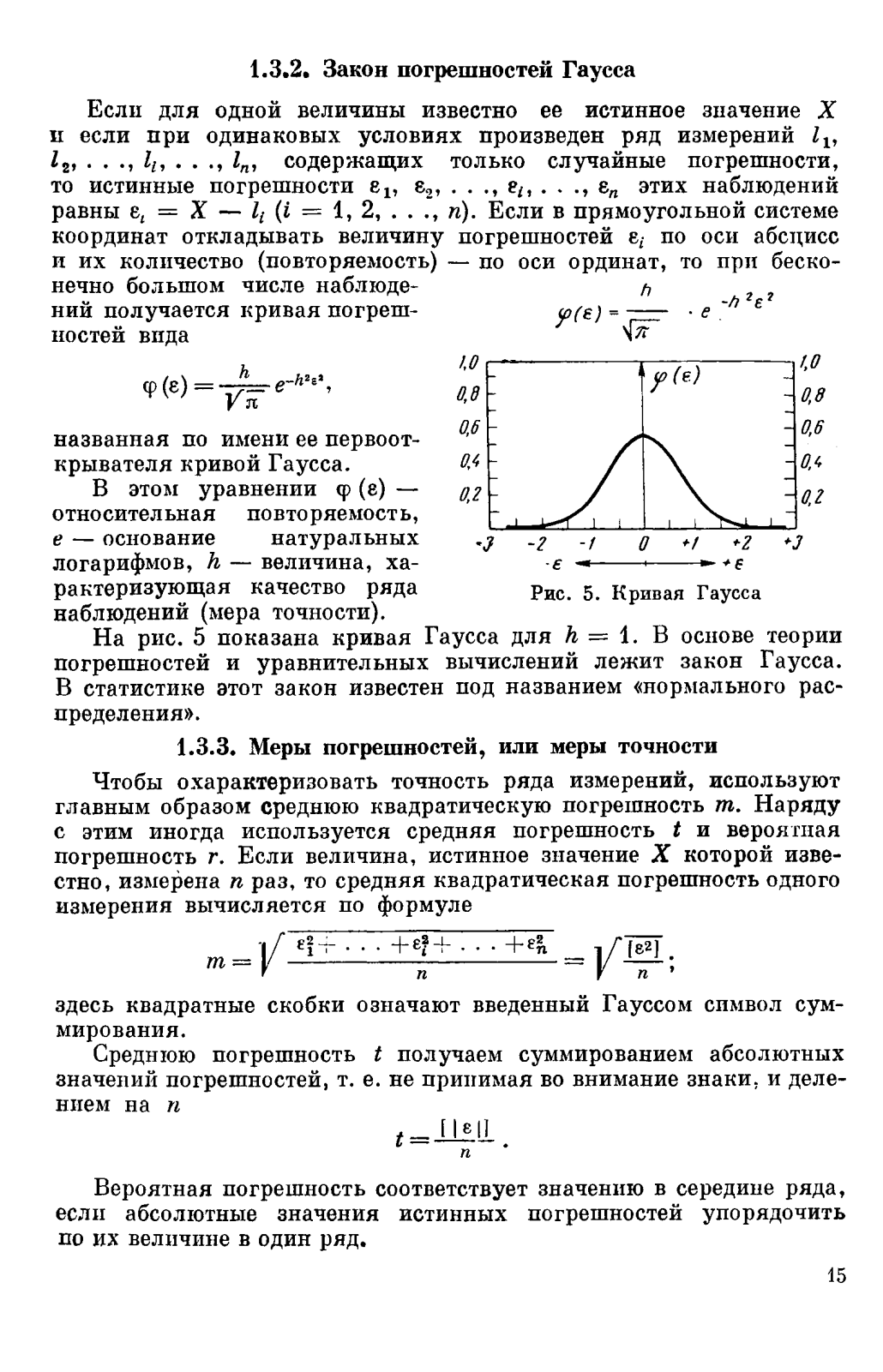 1.3.2. Закон погрешностей Гаусса

Если для одной величины известно ее истинное значение $X$ и если при одинаковых условиях произведен ряд измерений $l_1$, $l_2, \ldots, l_i, \ldots, l_n$, содержащих только случайные погрешности, то истинные погрешности $\varepsilon_1, \varepsilon_2, \ldots, \varepsilon_i, \ldots, \varepsilon_n$ этих наблюдений равны $\varepsilon_i = X - l_i$ $(i = 1, 2, \ldots, n)$. Если в прямоугольной системе координат откладывать величину погрешностей $\varepsilon_i$ по оси абсцисс и их количество (повторяемость) — по оси ординат, то при бесконечно большом числе наблюдений получается кривая погрешностей вида

$\varphi(\varepsilon) = \frac{h}{\sqrt{\pi}} e^{-h^2\varepsilon^2}$,

названная по имени ее первооткрывателя кривой Гаусса.

В этом уравнении $\varphi(\varepsilon)$ — относительная повторяемость, $e$ — основание натуральных логарифмов, $h$ — величина, характеризующая качество ряда наблюдений (мера точности).

$\varphi(\varepsilon) = \frac{h}{\sqrt{\pi}} \cdot e^{-h^2\varepsilon^2}$

1,0 0,8 0,6 0,4 0,2
$\varphi(\varepsilon)$
1,0 0,8 0,6 0,4 0,2
-3 -2 -1 0 +1 +2 +3
$-\varepsilon$ $+\varepsilon$

Рис. 5. Кривая Гаусса

На рис. 5 показана кривая Гаусса для $h = 1$. В основе теории погрешностей и уравнительных вычислений лежит закон Гаусса. В статистике этот закон известен под названием «нормального распределения».

1.3.3. Меры погрешностей, или меры точности

Чтобы охарактеризовать точность ряда измерений, используют главным образом среднюю квадратическую погрешность $m$. Наряду с этим иногда используется средняя погрешность $t$ и вероятная погрешность $r$. Если величина, истинное значение $X$ которой известно, измерена $n$ раз, то средняя квадратическая погрешность одного измерения вычисляется по формуле

$m = \sqrt{\frac{\varepsilon_1^2 + \ldots + \varepsilon_i^2 + \ldots + \varepsilon_n^2}{n}} = \sqrt{\frac{[\varepsilon^2]}{n}}$;

здесь квадратные скобки означают введенный Гауссом символ суммирования.

Среднюю погрешность $t$ получаем суммированием абсолютных значений погрешностей, т. е. не принимая во внимание знаки, и делением на $n$

$t = \frac{[|\varepsilon|]}{n}$.

Вероятная погрешность соответствует значению в середине ряда, если абсолютные значения истинных погрешностей упорядочить по их величине в один ряд.

15